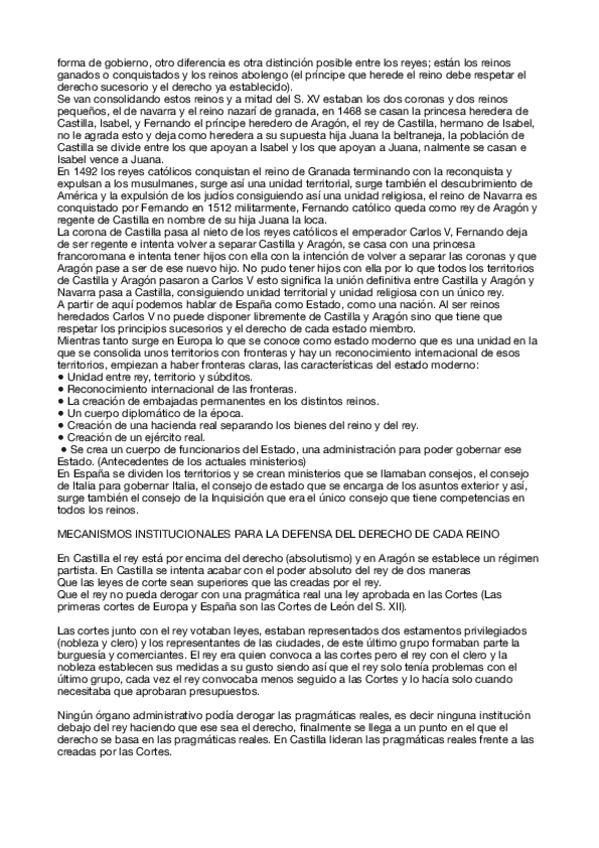 forma de gobierno, otro diferencia es otra distinción posible entre los reyes; están los reinos ganados o conquistados y los reinos abolengo (el príncipe que herede el reino debe respetar el derecho sucesorio y el derecho ya establecido).
Se van consolidando estos reinos y a mitad del S. XV estaban los dos coronas y dos reinos pequeños, el de navarra y el reino nazarí de granada, en 1468 se casan la princesa heredera de Castilla, Isabel, y Fernando el príncipe heredero de Aragón, el rey de Castilla, hermano de Isabel, no le agrada esto y deja como heredera a su supuesta hija Juana la beltraneja, la población de Castilla se divide entre los que apoyan a Isabel y los que apoyan a Juana, nalmente se casan e Isabel vence a Juana.
En 1492 los reyes católicos conquistan el reino de Granada terminando con la reconquista y expulsan a los musulmanes, surge así una unidad territorial, surge también el descubrimiento de América y la expulsión de los judíos consiguiendo así una unidad religiosa, el reino de Navarra es conquistado por Fernando en 1512 militarmente, Fernando católico queda como rey de Aragón y regente de Castilla en nombre de su hija Juana la loca.
La corona de Castilla pasa al nieto de los reyes católicos el emperador Carlos V, Fernando deja de ser regente e intenta volver a separar Castilla y Aragón, se casa con una princesa francoromana e intenta tener hijos con ella con la intención de volver a separar las coronas y que Aragón pase a ser de ese nuevo hijo. No pudo tener hijos con ella por lo que todos los territorios de Castilla y Aragón pasaron a Carlos V esto significa la unión definitiva entre Castilla y Aragón y Navarra pasa a Castilla, consiguiendo unidad territorial y unidad religiosa con un único rey.
A partir de aquí podemos hablar de España como Estado, como una nación. Al ser reinos heredados Carlos V no puede disponer libremente de Castilla y Aragón sino que tiene que respetar los principios sucesorios y el derecho de cada estado miembro.
Mientras tanto surge en Europa lo que se conoce como estado moderno que es una unidad en la que se consolida unos territorios con fronteras y hay un reconocimiento internacional de esos territorios, empiezan a haber fronteras claras, las características del estado moderno:
• Unidad entre rey, territorio y súbditos.
• Reconocimiento internacional de las fronteras.
• La creación de embajadas permanentes en los distintos reinos.
• Un cuerpo diplomático de la época.
• Creación de una hacienda real separando los bienes del reino y del rey.
• Creación de un ejército real.
• Se crea un cuerpo de funcionarios del Estado, una administración para poder gobernar ese Estado. (Antecedentes de los actuales ministerios)
En España se dividen los territorios y se crean ministerios que se llamaban consejos, el consejo de Italia para gobernar Italia, el consejo de estado que se encarga de los asuntos exterior y así, surge también el consejo de la Inquisición que era el único consejo que tiene competencias en todos los reinos.

MECANISMOS INSTITUCIONALES PARA LA DEFENSA DEL DERECHO DE CADA REINO

En Castilla el rey está por encima del derecho (absolutismo) y en Aragón se establece un régimen partista. En Castilla se intenta acabar con el poder absoluto del rey de dos maneras
Que las leyes de corte sean superiores que las creadas por el rey.
Que el rey no pueda derogar con una pragmática real una ley aprobada en las Cortes (Las primeras cortes de Europa y España son las Cortes de León del S. XII).

Las cortes junto con el rey votaban leyes, estaban representados dos estamentos privilegiados (nobleza y clero) y los representantes de las ciudades, de este último grupo formaban parte la burguesía y comerciantes. El rey era quien convoca a las cortes pero el rey con el clero y la nobleza establecen sus medidas a su gusto siendo así que el rey solo tenía problemas con el último grupo, cada vez el rey convocaba menos seguido a las Cortes y lo hacía solo cuando necesitaba que aprobaran presupuestos.

Ningún órgano administrativo podía derogar las pragmáticas reales, es decir ninguna institución debajo del rey haciendo que ese sea el derecho, finalmente se llega a un punto en el que el derecho se basa en las pragmáticas reales. En Castilla lideran las pragmáticas reales frente a las creadas por las Cortes.